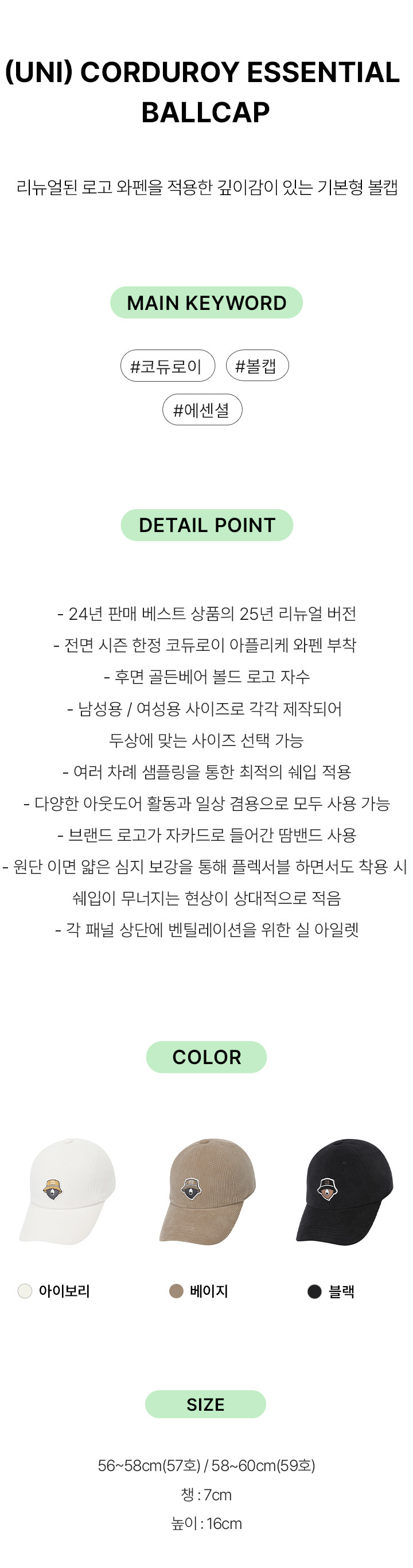 (UNI) CORDUROY ESSENTIAL BALLCAP

리뉴얼된 로고 와펜을 적용한 깊이감이 있는 기본형 볼캡

MAIN KEYWORD

#코듀로이 #볼캡
#에센셜

DETAIL POINT

- 24년 판매 베스트 상품의 25년 리뉴얼 버전
- 전면 시즌 한정 코듀로이 아플리케 와펜 부착
- 후면 골든베어 볼드 로고 자수
- 남성용 / 여성용 사이즈로 각각 제작되어
두상에 맞는 사이즈 선택 가능
- 여러 차례 샘플링을 통한 최적의 쉐입 적용
- 다양한 아웃도어 활동과 일상 겸용으로 모두 사용 가능
- 브랜드 로고가 자카드로 들어간 땀밴드 사용
- 원단 이면 얇은 심지 보강을 통해 플렉서블 하면서도 착용 시
쉐입이 무너지는 현상이 상대적으로 적음
- 각 패널 상단에 벤틸레이션을 위한 실 아일렛

COLOR

아이보리
베이지
블랙

SIZE

56~58cm(57호) / 58~60cm(59호)
챙 : 7cm
높이 : 16cm